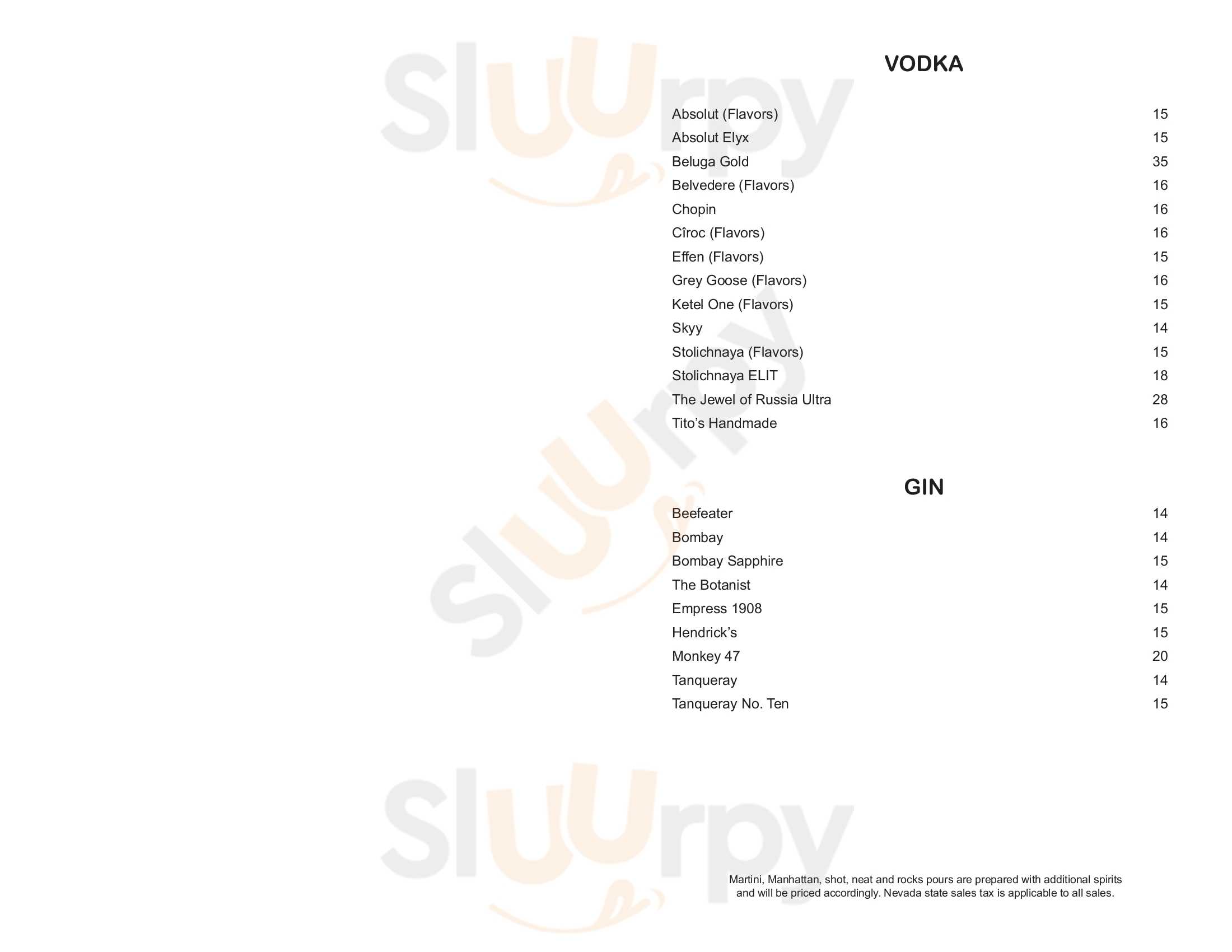 VODKA

Absolut (Flavors) 15
Absolut Elyx 15
Beluga Gold 35
Belvedere (Flavors) 16
Chopin 16
Cîroc (Flavors) 16
Effen (Flavors) 15
Grey Goose (Flavors) 16
Ketel One (Flavors) 15
Skyy 14
Stolichnaya (Flavors) 15
Stolichnaya ELIT 18
The Jewel of Russia Ultra 28
Tito's Handmade 16

GIN

Beefeater 14
Bombay 14
Bombay Sapphire 15
The Botanist 14
Empress 1908 15
Hendrick's 15
Monkey 47 20
Tanqueray 14
Tanqueray No. Ten 15

Martini, Manhattan, shot, neat and rocks pours are prepared with additional spirits and will be priced accordingly. Nevada state sales tax is applicable to all sales.

Sluurpy